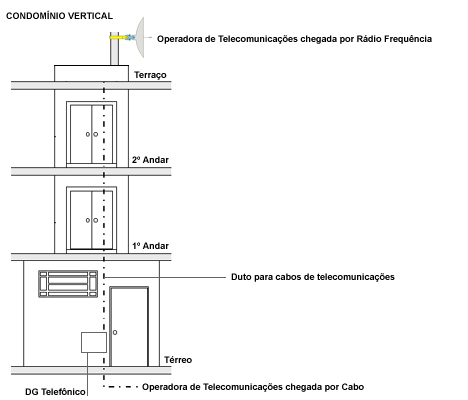 CONDOMÍNIO VERTICAL

Operadora de Telecomunicações chegada por Rádio Frequência

Terraço

2º Andar

1º Andar

Duto para cabos de telecomunicações

Térreo

DG Telefônico

Operadora de Telecomunicações chegada por Cabo